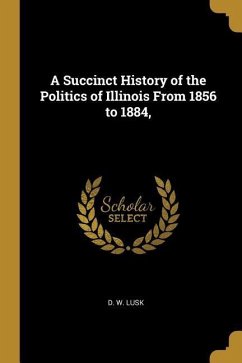 A Succinct History of the Politics of Illinois From 1856 to 1884,

Scholar
SELECT

D. W. LUSK